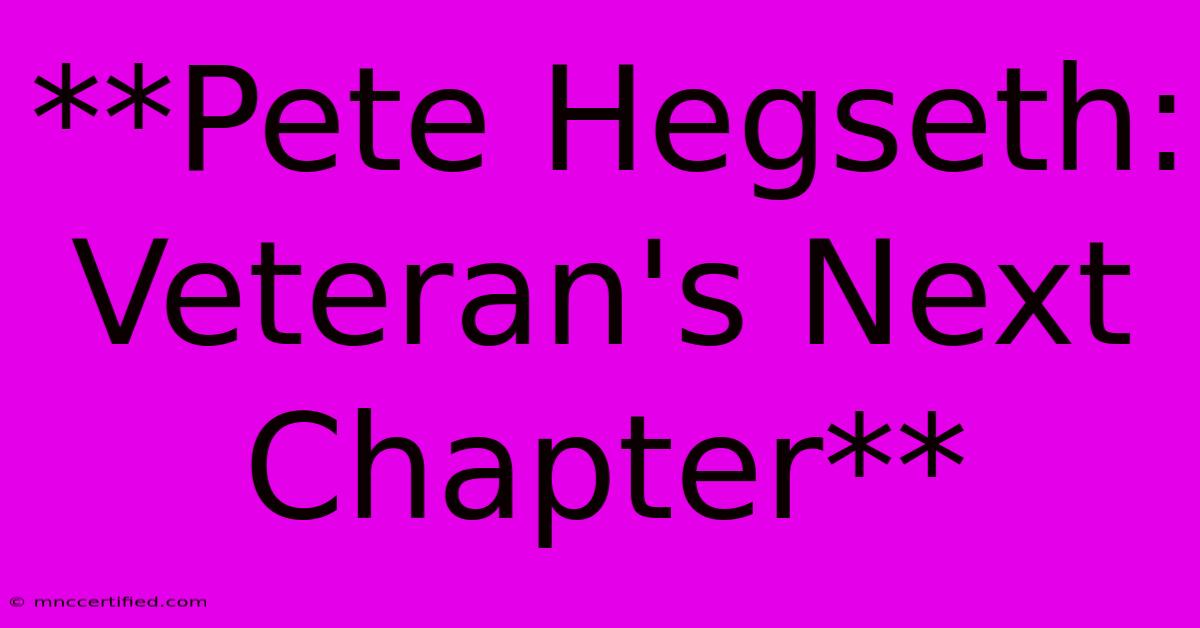 **Pete Hegseth: Veteran's Next Chapter**

© mnccertified.com